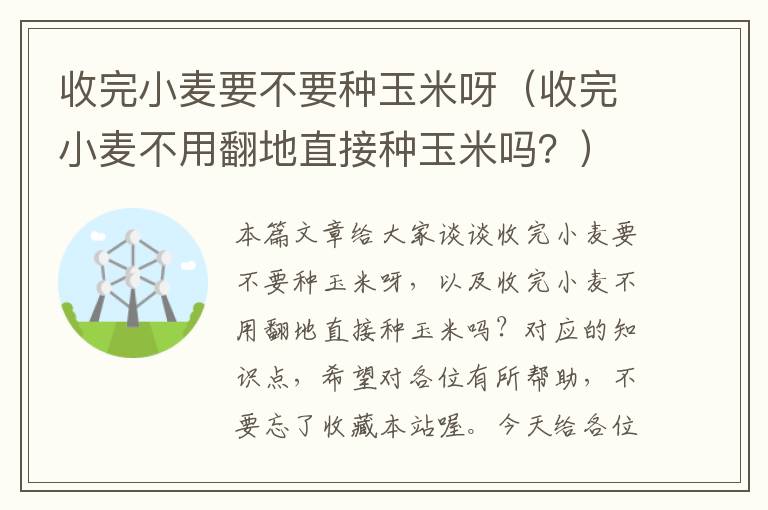 收完小麦要不要种玉米呀（收完小麦不用翻地直接种玉米吗？）

本篇文章给大家谈谈收完小麦要不要种玉米呀，以及收完小麦不用翻地直接种玉米吗？对应的知识点，希望对各位有所帮助，不要忘了收藏本站喔。今天给各位